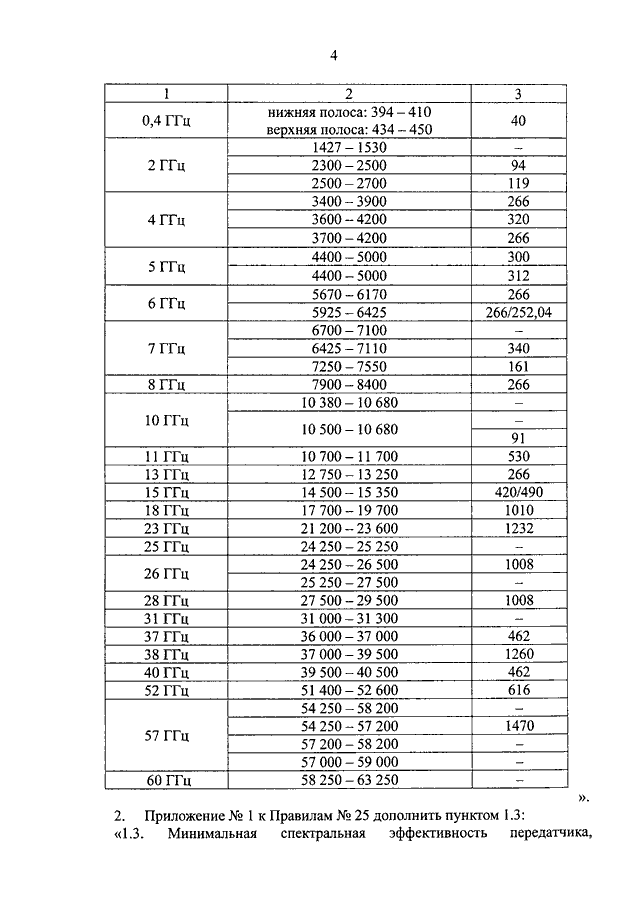 4

| 1 | 2 | 3 |
|---|---|---|
| 0,4 ГГц | нижняя полоса: 394 – 410 верхняя полоса: 434 – 450 | 40 |
| 2 ГГц | 1427 – 1530 | – |
| | 2300 – 2500 | 94 |
| | 2500 – 2700 | 119 |
| 4 ГГц | 3400 – 3900 | 266 |
| | 3600 – 4200 | 320 |
| | 3700 – 4200 | 266 |
| 5 ГГц | 4400 – 5000 | 300 |
| | 4400 – 5000 | 312 |
| 6 ГГц | 5670 – 6170 | 266 |
| | 5925 – 6425 | 266/252,04 |
| 7 ГГц | 6700 – 7100 | – |
| | 6425 – 7110 | 340 |
| | 7250 – 7550 | 161 |
| 8 ГГц | 7900 – 8400 | 266 |
| 10 ГГц | 10 380 – 10 680 | – |
| | 10 500 – 10 680 | – |
| | | 91 |
| 11 ГГц | 10 700 – 11 700 | 530 |
| 13 ГГц | 12 750 – 13 250 | 266 |
| 15 ГГц | 14 500 – 15 350 | 420/490 |
| 18 ГГц | 17 700 – 19 700 | 1010 |
| 23 ГГц | 21 200 – 23 600 | 1232 |
| 25 ГГц | 24 250 – 25 250 | – |
| 26 ГГц | 24 250 – 26 500 | 1008 |
| | 25 250 – 27 500 | – |
| 28 ГГц | 27 500 – 29 500 | 1008 |
| 31 ГГц | 31 000 – 31 300 | – |
| 37 ГГц | 36 000 – 37 000 | 462 |
| 38 ГГц | 37 000 – 39 500 | 1260 |
| 40 ГГц | 39 500 – 40 500 | 462 |
| 52 ГГц | 51 400 – 52 600 | 616 |
| 57 ГГц | 54 250 – 58 200 | – |
| | 54 250 – 57 200 | 1470 |
| | 57 200 – 58 200 | – |
| | 57 000 – 59 000 | – |
| 60 ГГц | 58 250 – 63 250 | – |

».

2. Приложение № 1 к Правилам № 25 дополнить пунктом 1.3:
«1.3. Минимальная спектральная эффективность передатчика,